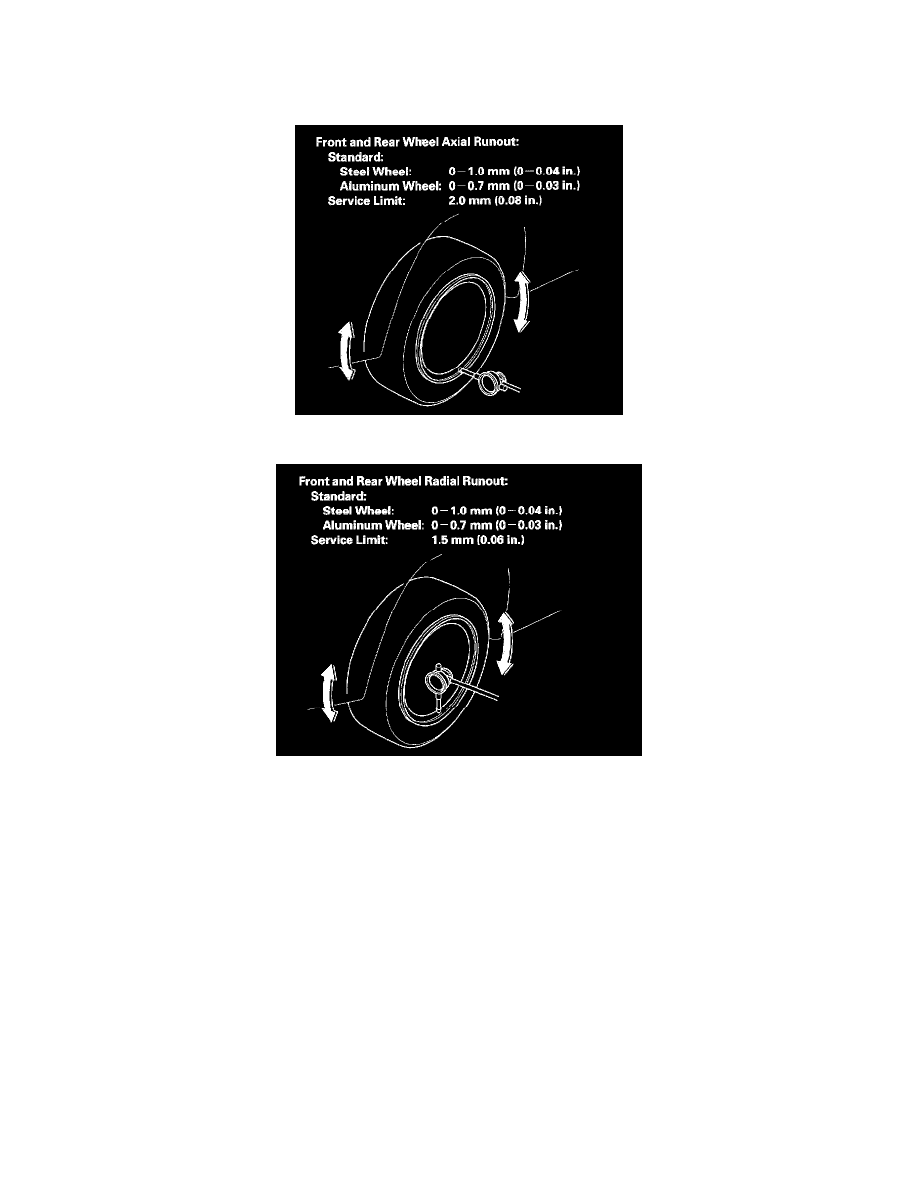 Front and Rear Wheel Axial Runout:
Standard:
Steel Wheel: 0 – 1.0 mm (0 – 0.04 in.)
Aluminum Wheel: 0 – 0.7 mm (0 – 0.03 in.)
Service Limit: 2.0 mm (0.08 in.)

Front and Rear Wheel Radial Runout:
Standard:
Steel Wheel: 0 – 1.0 mm (0 – 0.04 in.)
Aluminum Wheel: 0 – 0.7 mm (0 – 0.03 in.)
Service Limit: 1.5 mm (0.06 in.)